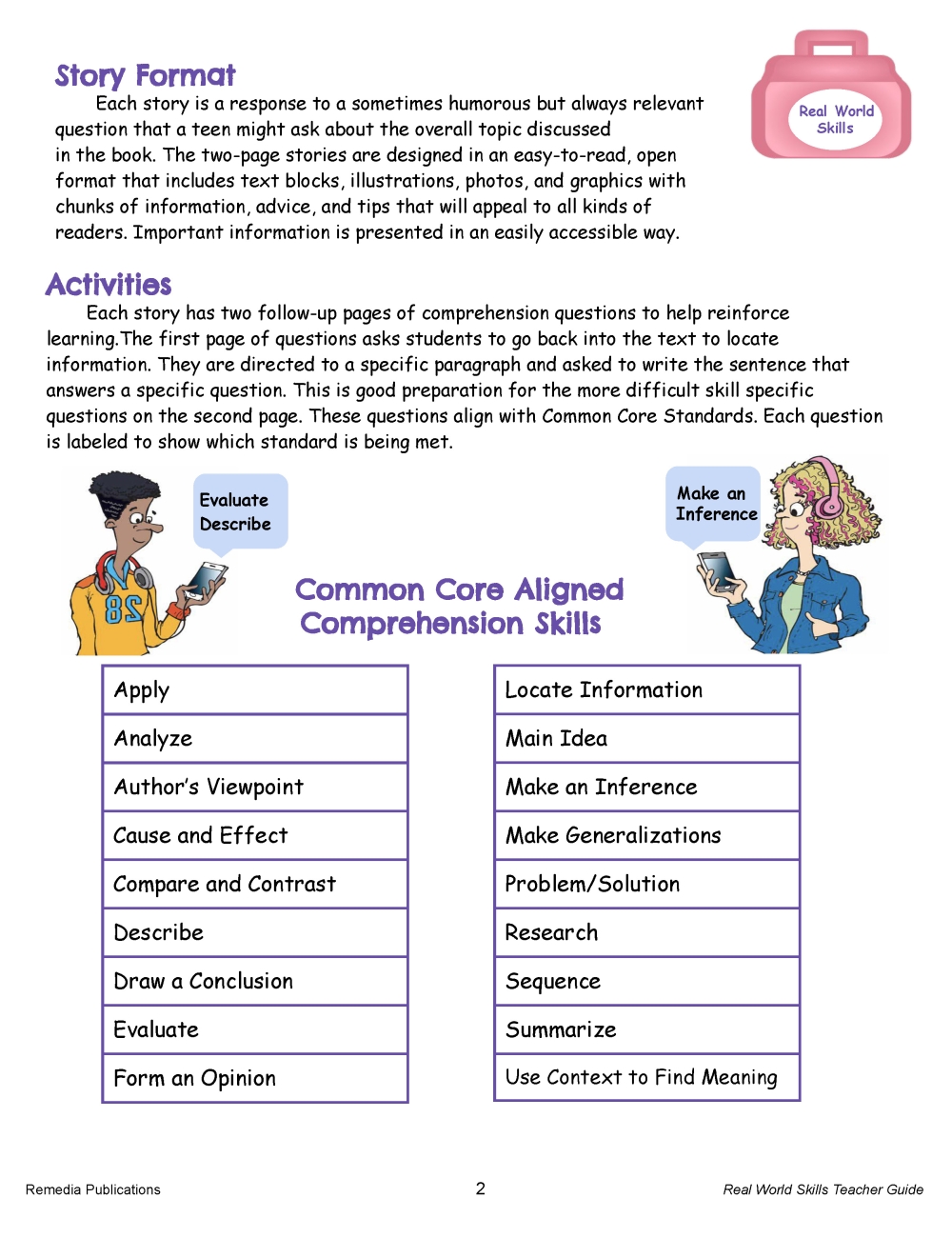 Story Format

Each story is a response to a sometimes humorous but always relevant question that a teen might ask about the overall topic discussed in the book. The two-page stories are designed in an easy-to-read, open format that includes text blocks, illustrations, photos, and graphics with chunks of information, advice, and tips that will appeal to all kinds of readers. Important information is presented in an easily accessible way.

Real World Skills

Activities

Each story has two follow-up pages of comprehension questions to help reinforce learning.The first page of questions asks students to go back into the text to locate information. They are directed to a specific paragraph and asked to write the sentence that answers a specific question. This is good preparation for the more difficult skill specific questions on the second page. These questions align with Common Core Standards. Each question is labeled to show which standard is being met.

Evaluate
Describe

82

Make an Inference

Common Core Aligned
Comprehension Skills

| Apply |
|---|
| Analyze |
| Author's Viewpoint |
| Cause and Effect |
| Compare and Contrast |
| Describe |
| Draw a Conclusion |
| Evaluate |
| Form an Opinion |

| Locate Information |
|---|
| Main Idea |
| Make an Inference |
| Make Generalizations |
| Problem/Solution |
| Research |
| Sequence |
| Summarize |
| Use Context to Find Meaning |

Remedia Publications

2

Real World Skills Teacher Guide